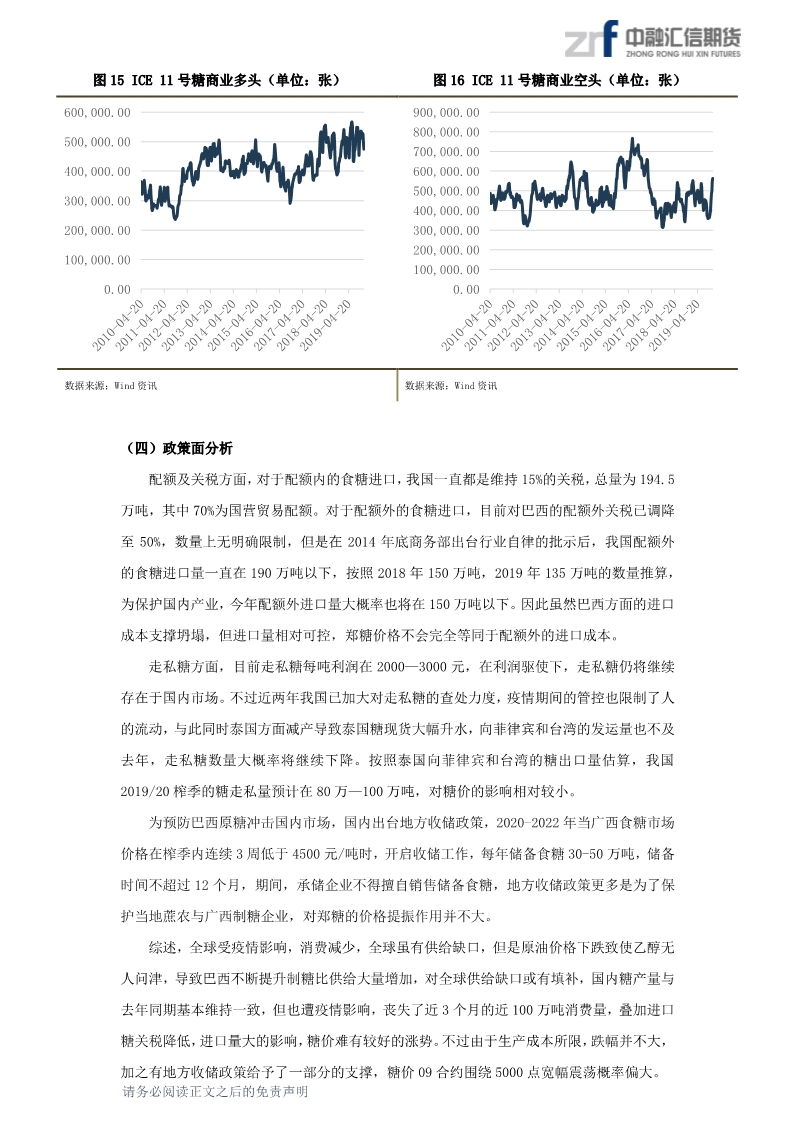 中融汇信期货
ZHONG RONG HUI XIN FUTURES

图 15 ICE 11 号糖商业多头（单位：张）

600,000.00
500,000.00
400,000.00
300,000.00
200,000.00
100,000.00
0.00

2010-04-20
2011-04-20
2012-04-20
2013-04-20
2014-04-20
2015-04-20
2016-04-20
2017-04-20
2018-04-20
2019-04-20

数据来源：Wind 资讯

图 16 ICE 11 号糖商业空头（单位：张）

900,000.00
800,000.00
700,000.00
600,000.00
500,000.00
400,000.00
300,000.00
200,000.00
100,000.00
0.00

2010-04-20
2011-04-20
2012-04-20
2013-04-20
2014-04-20
2015-04-20
2016-04-20
2017-04-20
2018-04-20
2019-04-20

数据来源：Wind 资讯

（四）政策面分析

配额及关税方面，对于配额内的食糖进口，我国一直都是维持 15%的关税，总量为 194.5 万吨，其中 70%为国营贸易配额。对于配额外的食糖进口，目前对巴西的配额外关税已调降至 50%，数量上无明确限制，但是在 2014 年底商务部出台行业自律的批示后，我国配额外的食糖进口量一直在 190 万吨以下，按照 2018 年 150 万吨，2019 年 135 万吨的数量推算，为保护国内产业，今年配额外进口量大概率也将在 150 万吨以下。因此虽然巴西方面的进口成本支撑坍塌，但进口量相对可控，郑糖价格不会完全等同于配额外的进口成本。

走私糖方面，目前走私糖每吨利润在 2000—3000 元，在利润驱使下，走私糖仍将继续存在于国内市场。不过近两年我国已加大对走私糖的查处力度，疫情期间的管控也限制了人的流动，与此同时泰国方面减产导致泰国糖现货大幅升水，向菲律宾和台湾的发运量也不及去年，走私糖数量大概率将继续下降。按照泰国向菲律宾和台湾的糖出口量估算，我国 2019/20 榨季的糖走私量预计在 80 万—100 万吨，对糖价的影响相对较小。

为预防巴西原糖冲击国内市场，国内出台地方收储政策，2020-2022 年当广西食糖市场价格在榨季内连续 3 周低于 4500 元/吨时，开启收储工作，每年储备食糖 30-50 万吨，储备时间不超过 12 个月，期间，承储企业不得擅自销售储备食糖，地方收储政策更多是为了保护当地蔗农与广西制糖企业，对郑糖的价格提振作用并不大。

综述，全球受疫情影响，消费减少，全球虽有供给缺口，但是原油价格下跌致使乙醇无人问津，导致巴西不断提升制糖比供给大量增加，对全球供给缺口或有填补，国内糖产量与去年同期基本维持一致，但也遭疫情影响，丧失了近 3 个月的近 100 万吨消费量，叠加进口糖关税降低，进口量大的影响，糖价难有较好的涨势。不过由于生产成本所限，跌幅并不大，加之有地方收储政策给予了一部分的支撑，糖价 09 合约围绕 5000 点宽幅震荡概率偏大。

请务必阅读正文之后的免责声明